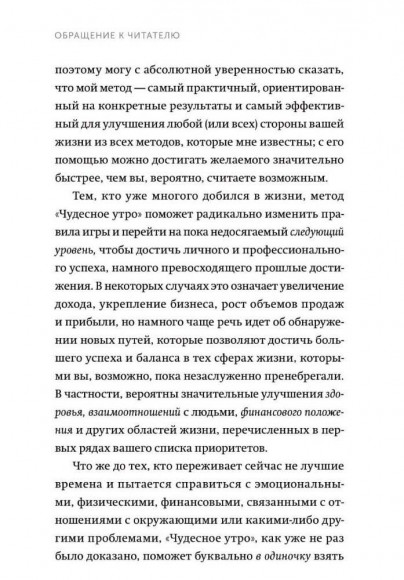 ОБРАЩЕНИЕ К ЧИТАТЕЛЮ

поэтому могу с абсолютной уверенностью сказать, что мой метод — самый практичный, ориентированный на конкретные результаты и самый эффективный для улучшения любой (или всех) стороны вашей жизни из всех методов, которые мне известны; с его помощью можно достигать желаемого значительно быстрее, чем вы, вероятно, считаете возможным.

Тем, кто уже многого добился в жизни, метод «Чудесное утро» поможет радикально изменить правила игры и перейти на пока недосягаемый следующий уровень, чтобы достичь личного и профессионального успеха, намного превосходящего прошлые достижения. В некоторых случаях это означает увеличение дохода, укрепление бизнеса, рост объемов продаж и прибыли, но намного чаще речь идет об обнаружении новых путей, которые позволяют достичь большего успеха и баланса в тех сферах жизни, которыми вы, возможно, пока незаслуженно пренебрегали. В частности, вероятны значительные улучшения здоровья, взаимоотношений с людьми, финансового положения и других областей жизни, перечисленных в первых рядах вашего списка приоритетов.

Что же до тех, кто переживает сейчас не лучшие времена и пытается справиться с эмоциональными, физическими, финансовыми, связанными с отношениями с окружающими или какими-либо другими проблемами, «Чудесное утро», как уже не раз было доказано, поможет буквально в одиночку взять